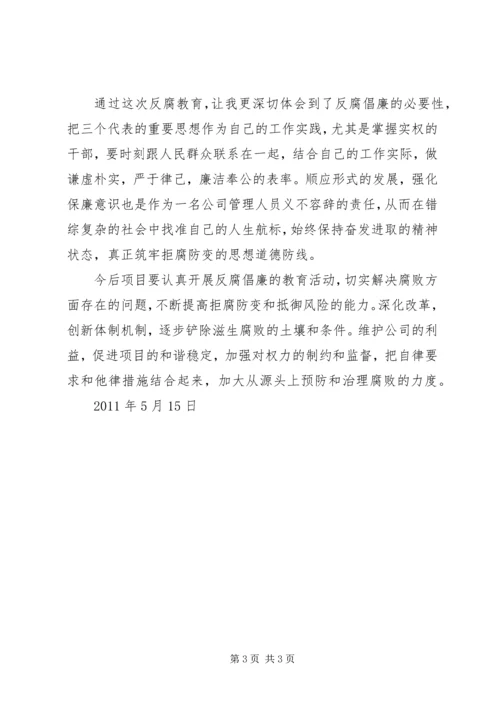 通过这次反腐教育，让我更深切体会到了反腐倡廉的必要性，把三个代表的重要思想作为自己的工作实践，尤其是掌握实权的干部，要时刻跟人民群众联系在一起，结合自己的工作实际，做谦虚朴实，严于律己，廉洁奉公的表率。顺应形式的发展，强化保廉意识也是作为一名公司管理人员义不容辞的责任，从而在错综复杂的社会中找准自己的人生航标，始终保持奋发进取的精神状态，真正筑牢拒腐防变的思想道德防线。

今后项目要认真开展反腐倡廉的教育活动，切实解决腐败方面存在的问题，不断提高拒腐防变和抵御风险的能力。深化改革，创新体制机制，逐步铲除滋生腐败的土壤和条件。维护公司的利益，促进项目的和谐稳定，加强对权力的制约和监督，把自律要求和他律措施结合起来，加大从源头上预防和治理腐败的力度。

2011 年 5 月 15 日

第 3 页 共 3 页